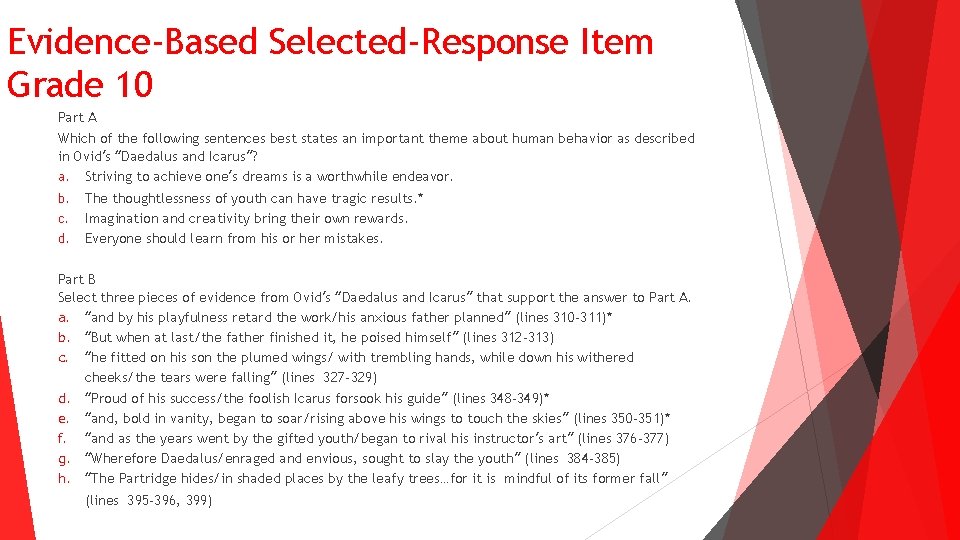 Evidence-Based Selected-Response Item
Grade 10

Part A
Which of the following sentences best states an important theme about human behavior as described in Ovid's "Daedalus and Icarus"?
a. Striving to achieve one's dreams is a worthwhile endeavor.
b. The thoughtlessness of youth can have tragic results.*
c. Imagination and creativity bring their own rewards.
d. Everyone should learn from his or her mistakes.

Part B
Select three pieces of evidence from Ovid's "Daedalus and Icarus" that support the answer to Part A.
a. "and by his playfulness retard the work/his anxious father planned" (lines 310-311)*
b. "But when at last/the father finished it, he poised himself" (lines 312-313)
c. "he fitted on his son the plumed wings/ with trembling hands, while down his withered cheeks/the tears were falling" (lines 327-329)
d. "Proud of his success/the foolish Icarus forsook his guide" (lines 348-349)*
e. "and, bold in vanity, began to soar/rising above his wings to touch the skies" (lines 350-351)*
f. "and as the years went by the gifted youth/began to rival his instructor's art" (lines 376-377)
g. "Wherefore Daedalus/enraged and envious, sought to slay the youth" (lines 384-385)
h. "The Partridge hides/in shaded places by the leafy trees…for it is mindful of its former fall" (lines 395-396, 399)